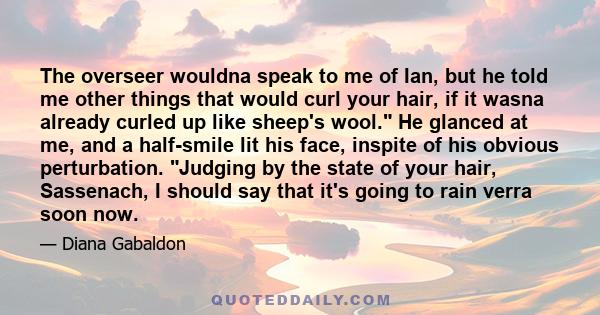 The overseer wouldna speak to me of Ian, but he told me other things that would curl your hair, if it wasna already curled up like sheep's wool." He glanced at me, and a half-smile lit his face, inspite of his obvious perturbation. "Judging by the state of your hair, Sassenach, I should say that it's going to rain verra soon now.

— Diana Gabaldon

QUOTEDDAILY.COM